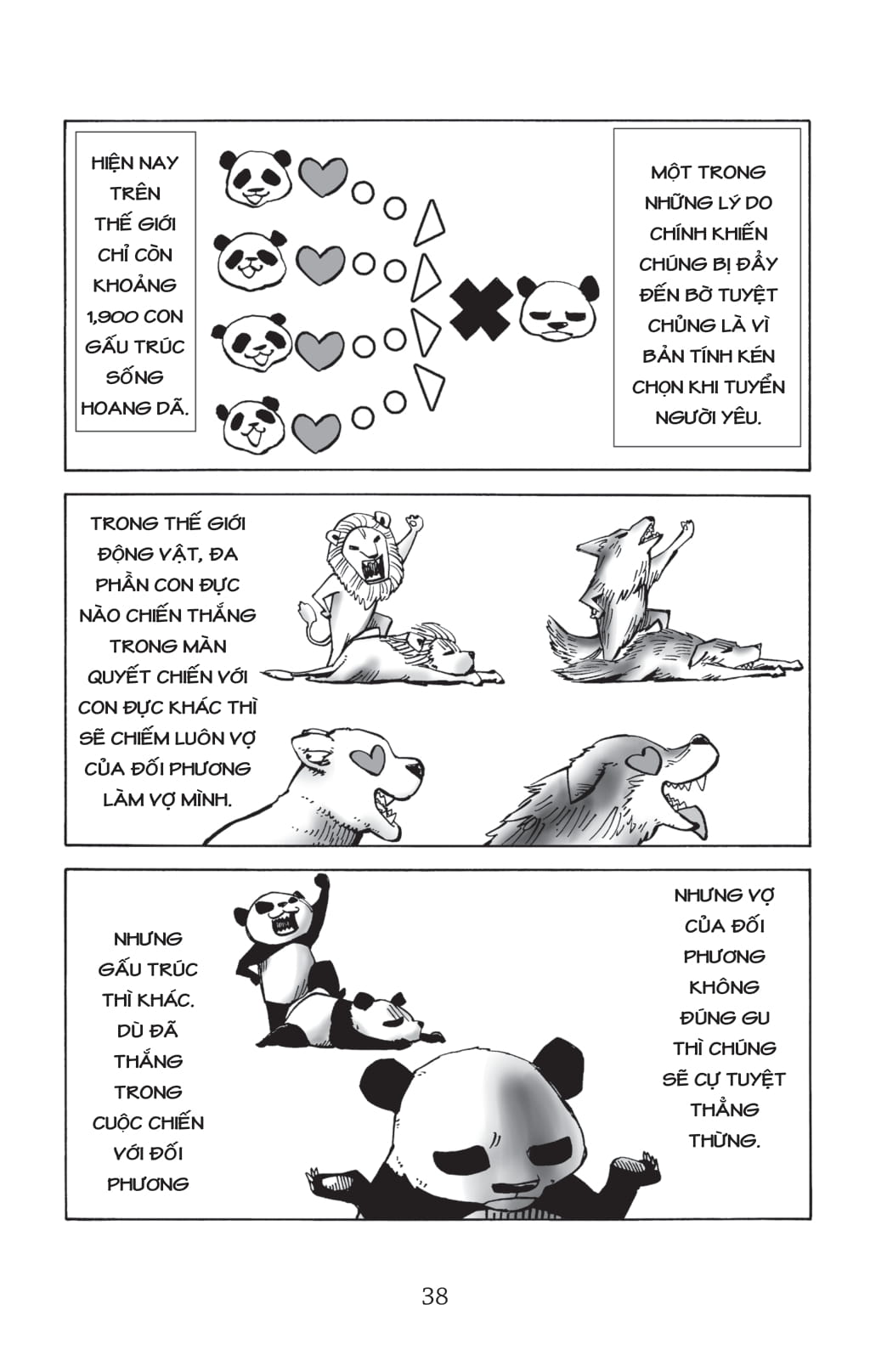 HIỆN NAY TRÊN THẾ GIỚI CHỈ CÒN KHOẢNG 1,900 CON GẤU TRÚC SỐNG HOANG DÃ.

MỘT TRONG NHỮNG LÝ DO CHÍNH KHIẾN CHÚNG BỊ ĐẨY ĐẾN BỜ TUYỆT CHỦNG LÀ VÌ BẢN TÍNH KÉN CHỌN KHI TUYỂN NGƯỜI YÊU.

TRONG THẾ GIỚI ĐỘNG VẬT, ĐA PHẦN CON ĐỰC NÀO CHIẾN THẮNG TRONG MÀN QUYẾT CHIẾN VỚI CON ĐỰC KHÁC THÌ SẼ CHIẾM LUÔN VỢ CỦA ĐỐI PHƯƠNG LÀM VỢ MÌNH.

NHƯNG GẤU TRÚC THÌ KHÁC. DÙ ĐÃ THẮNG TRONG CUỘC CHIẾN VỚI ĐỐI PHƯƠNG

NHƯNG VỢ CỦA ĐỐI PHƯƠNG KHÔNG ĐÚNG GU THÌ CHÚNG SẼ CỰ TUYỆT THẲNG THỪNG.

38